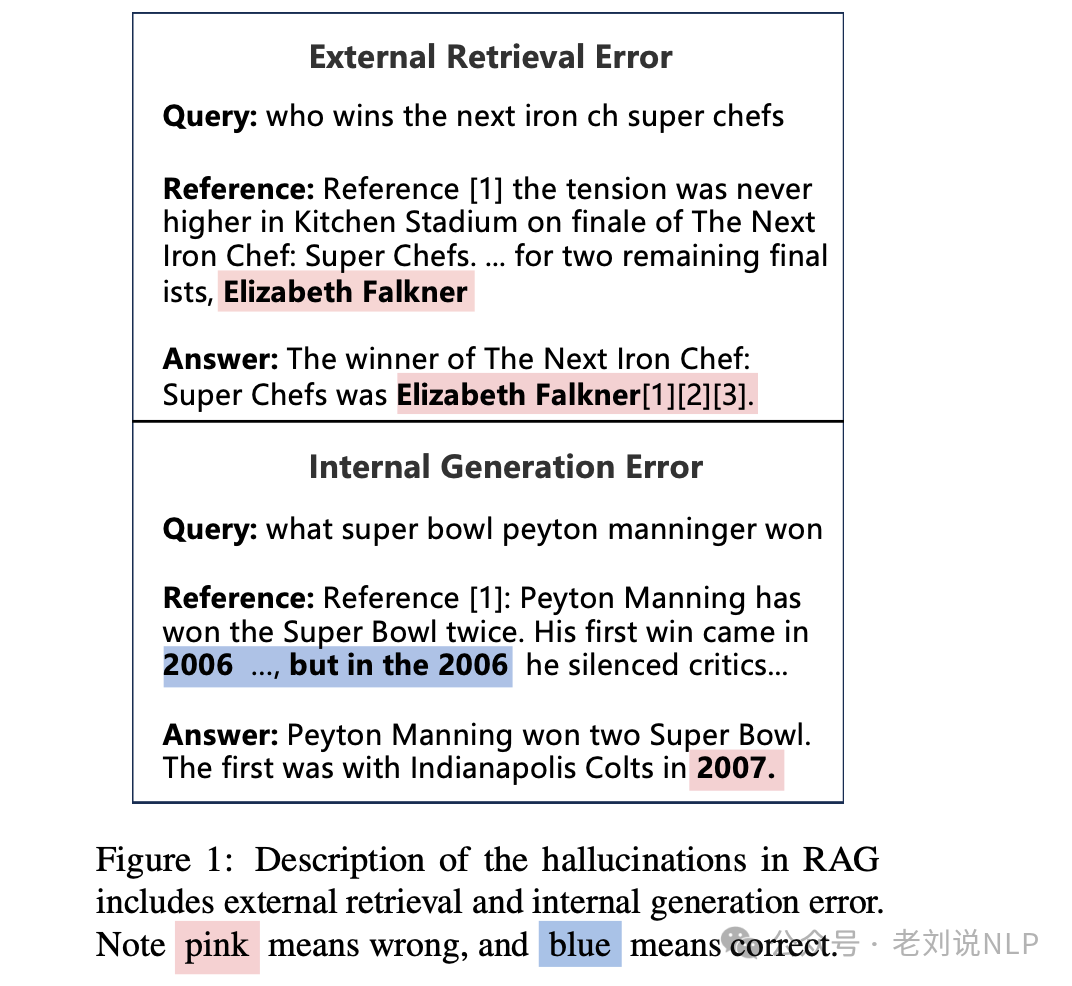 External Retrieval Error

Query: who wins the next iron ch super chefs

Reference: Reference [1] the tension was never higher in Kitchen Stadium on finale of The Next Iron Chef: Super Chefs. ... for two remaining final ists, Elizabeth Falkner

Answer: The winner of The Next Iron Chef: Super Chefs was Elizabeth Falkner[1][2][3].

Internal Generation Error

Query: what super bowl peyton manninger won

Reference: Reference [1]: Peyton Manning has won the Super Bowl twice. His first win came in 2006 ..., but in the 2006 he silenced critics...

Answer: Peyton Manning won two Super Bowl. The first was with Indianapolis Colts in 2007.

Figure 1: Description of the hallucinations in RAG includes external retrieval and internal generation error. Note pink means wrong, and blue means correct.

公众号 · 老刘说NLP